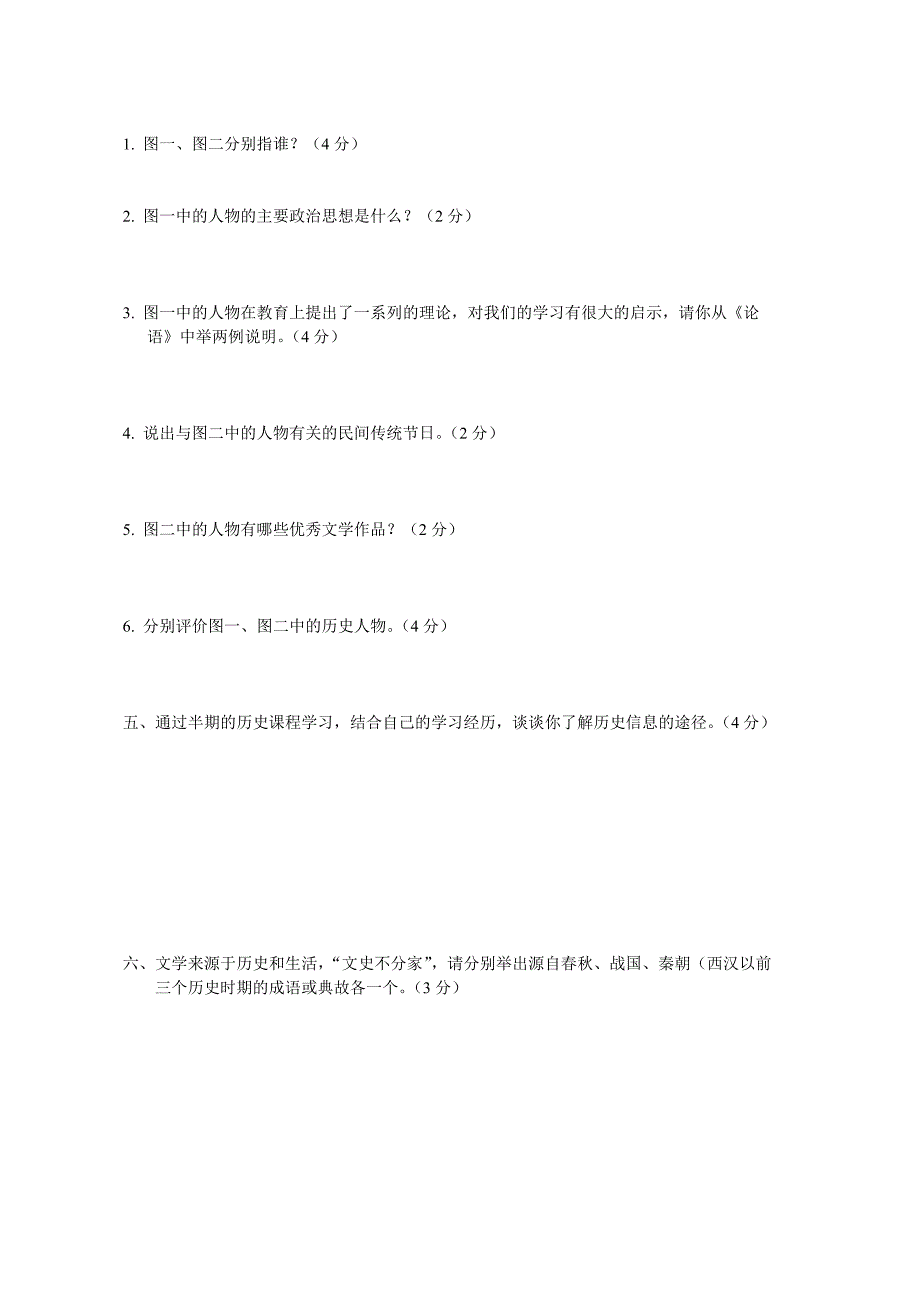 1. 图一、图二分别指谁？（4 分）

2. 图一中的人物的主要政治思想是什么？（2 分）

3. 图一中的人物在教育上提出了一系列的理论，对我们的学习有很大的启示，请你从《论语》中举两例说明。（4 分）

4. 说出与图二中的人物有关的民间传统节日。（2 分）

5. 图二中的人物有哪些优秀文学作品？（2 分）

6. 分别评价图一、图二中的历史人物。（4 分）

五、通过半期的历史课程学习，结合自己的学习经历，谈谈你了解历史信息的途径。（4 分）

六、文学来源于历史和生活，“文史不分家”，请分别举出源自春秋、战国、秦朝（西汉以前三个历史时期的成语或典故各一个。（3 分）